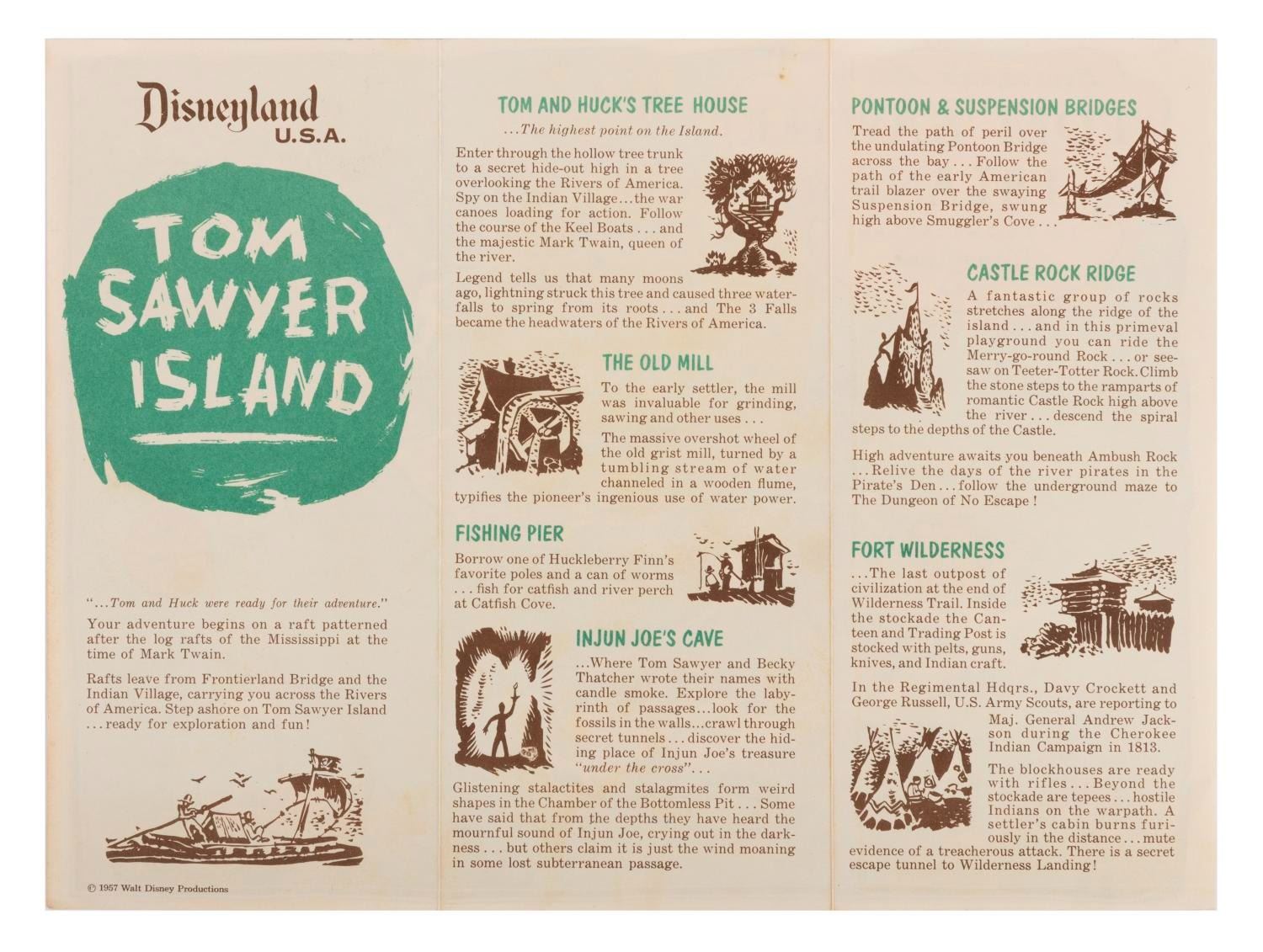 Disneyland
U.S.A.

TOM SAWYER ISLAND

"...Tom and Huck were ready for their adventure."

Your adventure begins on a raft patterned after the log rafts of the Mississippi at the time of Mark Twain.

Rafts leave from Frontierland Bridge and the Indian Village, carrying you across the Rivers of America. Step ashore on Tom Sawyer Island ... ready for exploration and fun!

© 1957 Walt Disney Productions

TOM AND HUCK'S TREE HOUSE

...The highest point on the Island.

Enter through the hollow tree trunk to a secret hide-out high in a tree overlooking the Rivers of America. Spy on the Indian Village...the war canoes loading for action. Follow the course of the Keel Boats ... and the majestic Mark Twain, queen of the river.

Legend tells us that many moons ago, lightning struck this tree and caused three waterfalls to spring from its roots ... and The 3 Falls became the headwaters of the Rivers of America.

THE OLD MILL

To the early settler, the mill was invaluable for grinding, sawing and other uses ...

The massive overshot wheel of the old grist mill, turned by a tumbling stream of water channeled in a wooden flume, typifies the pioneer's ingenious use of water power.

FISHING PIER

Borrow one of Huckleberry Finn's favorite poles and a can of worms ... fish for catfish and river perch at Catfish Cove.

INJUN JOE'S CAVE

...Where Tom Sawyer and Becky Thatcher wrote their names with candle smoke. Explore the labyrinth of passages...look for the fossils in the walls...crawl through secret tunnels ... discover the hiding place of Injun Joe's treasure "under the cross"...

Glistening stalactites and stalagmites form weird shapes in the Chamber of the Bottomless Pit ... Some have said that from the depths they have heard the mournful sound of Injun Joe, crying out in the darkness ... but others claim it is just the wind moaning in some lost subterranean passage.

PONTOON & SUSPENSION BRIDGES

Tread the path of peril over the undulating Pontoon Bridge across the bay ... Follow the path of the early American trail blazer over the swaying Suspension Bridge, swung high above Smuggler's Cove ...

CASTLE ROCK RIDGE

A fantastic group of rocks stretches along the ridge of the island ... and in this primeval playground you can ride the Merry-go-round Rock ... or seesaw on Teeter-Totter Rock. Climb the stone steps to the ramparts of romantic Castle Rock high above the river ... descend the spiral steps to the depths of the Castle.

High adventure awaits you beneath Ambush Rock ... Relive the days of the river pirates in the Pirate's Den ... follow the underground maze to The Dungeon of No Escape!

FORT WILDERNESS

...The last outpost of civilization at the end of Wilderness Trail. Inside the stockade the Canteen and Trading Post is stocked with pelts, guns, knives, and Indian craft.

In the Regimental Hdqrs., Davy Crockett and George Russell, U.S. Army Scouts, are reporting to Maj. General Andrew Jackson during the Cherokee Indian Campaign in 1813.

The blockhouses are ready with rifles ... Beyond the stockade are tepees ... hostile Indians on the warpath. A settler's cabin burns furiously in the distance ... mute evidence of a treacherous attack. There is a secret escape tunnel to Wilderness Landing!